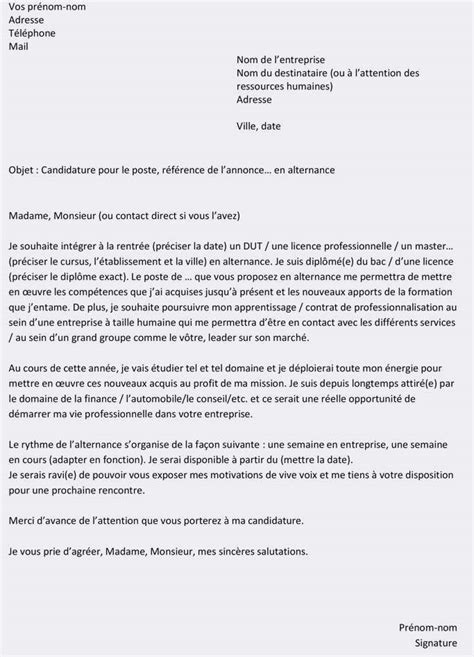 Vos prénom-nom
Adresse
Téléphone
Mail

Nom de l'entreprise
Nom du destinataire (ou à l'attention des ressources humaines)
Adresse

Ville, date

Objet : Candidature pour le poste, référence de l'annonce… en alternance

Madame, Monsieur (ou contact direct si vous l'avez)

Je souhaite intégrer à la rentrée (préciser la date) un DUT / une licence professionnelle / un master… (préciser le cursus, l'établissement et la ville) en alternance. Je suis diplômé(e) du bac / d'une licence (préciser le diplôme exact). Le poste de … que vous proposez en alternance me permettra de mettre en œuvre les compétences que j'ai acquises jusqu'à présent et les nouveaux apports de la formation que j'entame. De plus, je souhaite poursuivre mon apprentissage / contrat de professionnalisation au sein d'une entreprise à taille humaine qui me permettra d'être en contact avec les différents services / au sein d'un grand groupe comme le vôtre, leader sur son marché.

Au cours de cette année, je vais étudier tel et tel domaine et je déploierai toute mon énergie pour mettre en œuvre ces nouveaux acquis au profit de ma mission. Je suis depuis longtemps attiré(e) par le domaine de la finance / l'automobile/le conseil/etc. et ce serait une réelle opportunité de démarrer ma vie professionnelle dans votre entreprise.

Le rythme de l'alternance s'organise de la façon suivante : une semaine en entreprise, une semaine en cours (adapter en fonction). Je serai disponible à partir du (mettre la date).
Je serais ravi(e) de pouvoir vous exposer mes motivations de vive voix et me tiens à votre disposition pour une prochaine rencontre.

Merci d'avance de l'attention que vous porterez à ma candidature.

Je vous prie d'agréer, Madame, Monsieur, mes sincères salutations.

Prénom-nom
Signature